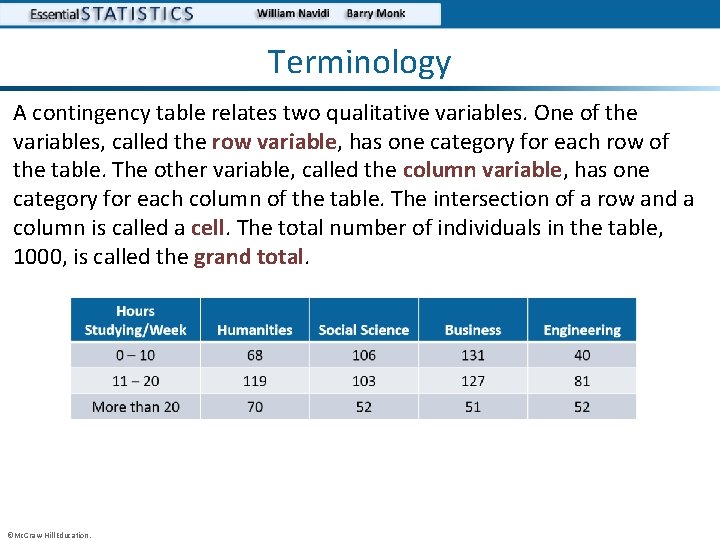 Essential STATISTICS William Navidi Barry Monk

Terminology

A contingency table relates two qualitative variables. One of the variables, called the row variable, has one category for each row of the table. The other variable, called the column variable, has one category for each column of the table. The intersection of a row and a column is called a cell. The total number of individuals in the table, 1000, is called the grand total.

| Hours Studying/Week | Humanities | Social Science | Business | Engineering |
|---|---|---|---|---|
| 0 – 10 | 68 | 106 | 131 | 40 |
| 11 – 20 | 119 | 103 | 127 | 81 |
| More than 20 | 70 | 52 | 51 | 52 |

©McGraw Hill Education.